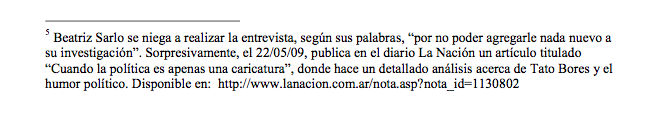 $^5$ Beatriz Sarlo se niega a realizar la entrevista, según sus palabras, “por no poder agregarle nada nuevo a su investigación”. Sorpresivamente, el 22/05/09, publica en el diario La Nación un artículo titulado “Cuando la política es apenas una caricatura”, donde hace un detallado análisis acerca de Tato Bores y el humor político. Disponible en: http://www.lanacion.com.ar/nota.asp?nota_id=1130802